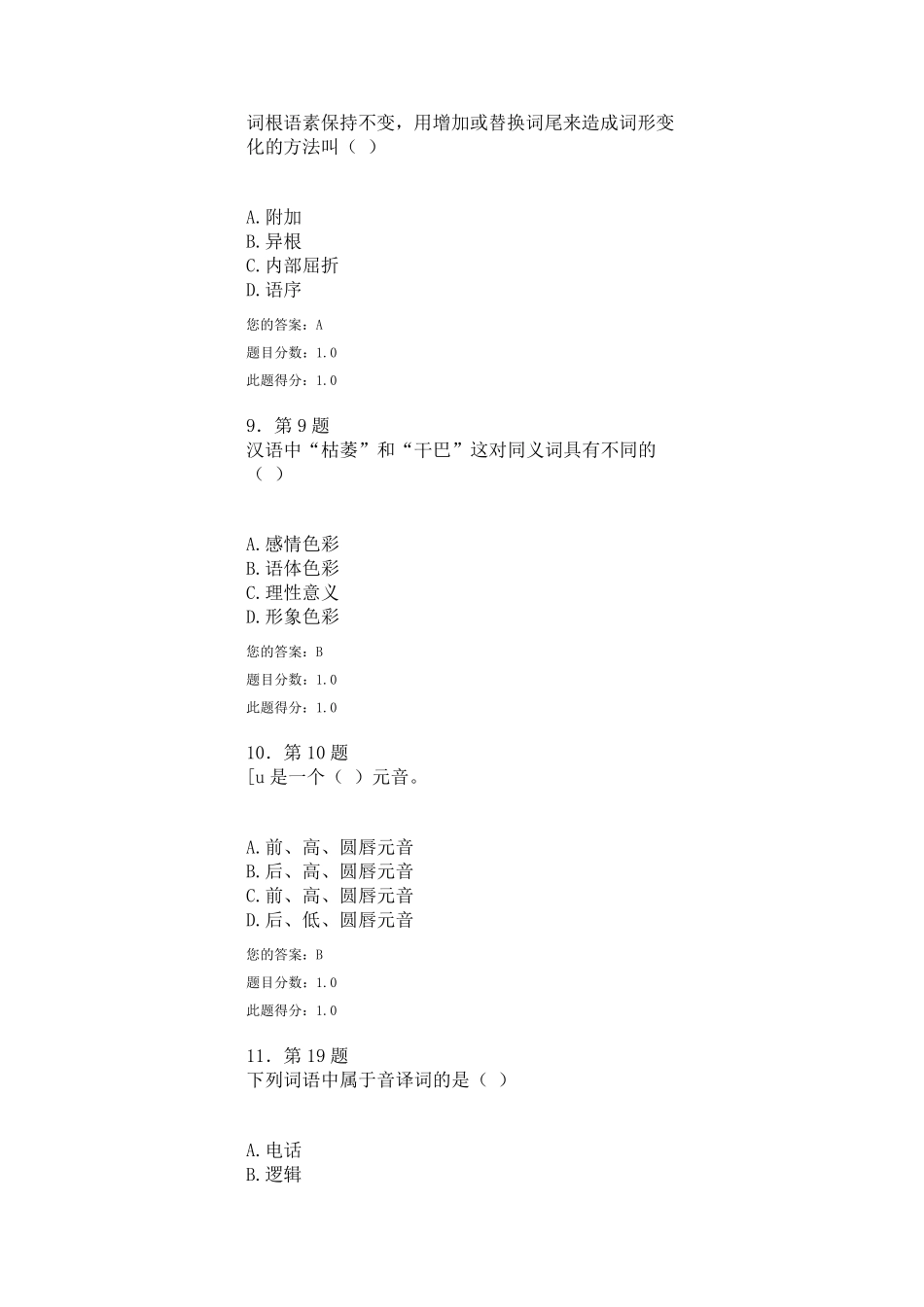 词根语素保持不变，用增加或替换词尾来造成词形变化的方法叫（ ）

A.附加
B.异根
C.内部屈折
D.语序

您的答案：A

题目分数：1.0

此题得分：1.0

9．第 9 题
汉语中“枯萎”和“干巴”这对同义词具有不同的（ ）

A.感情色彩
B.语体色彩
C.理性意义
D.形象色彩

您的答案：B

题目分数：1.0

此题得分：1.0

10．第 10 题
[u 是一个（ ）元音。

A.前、高、圆唇元音
B.后、高、圆唇元音
C.前、高、圆唇元音
D.后、低、圆唇元音

您的答案：B

题目分数：1.0

此题得分：1.0

11．第 19 题
下列词语中属于音译词的是（ ）

A.电话
B.逻辑